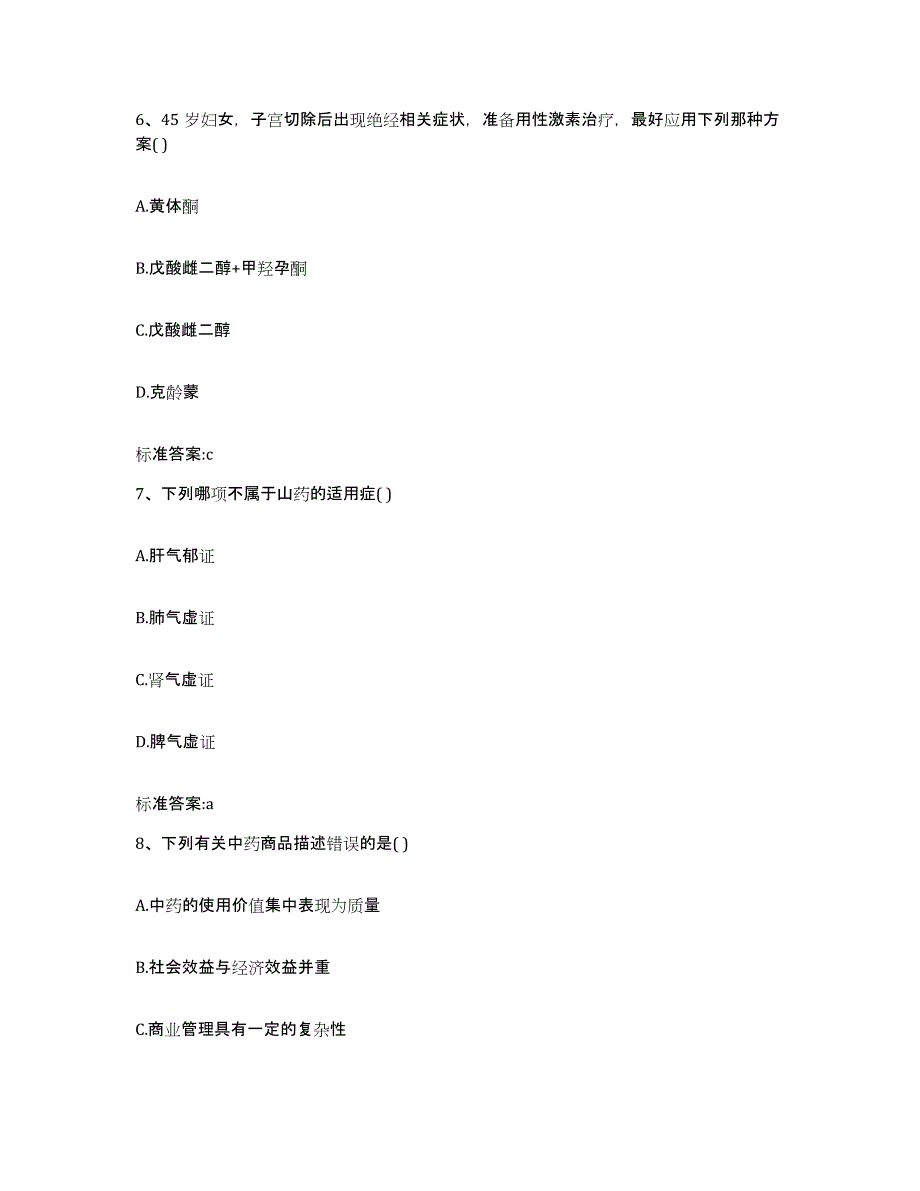 6、45 岁妇女，子宫切除后出现绝经相关症状，准备用性激素治疗，最好应用下列那种方案( )

A.黄体酮

B.戊酸雌二醇+甲羟孕酮

C.戊酸雌二醇

D.克龄蒙

标准答案:c

7、下列哪项不属于山药的适用症( )

A.肝气郁证

B.肺气虚证

C.肾气虚证

D.脾气虚证

标准答案:a

8、下列有关中药商品描述错误的是( )

A.中药的使用价值集中表现为质量

B.社会效益与经济效益并重

C.商业管理具有一定的复杂性